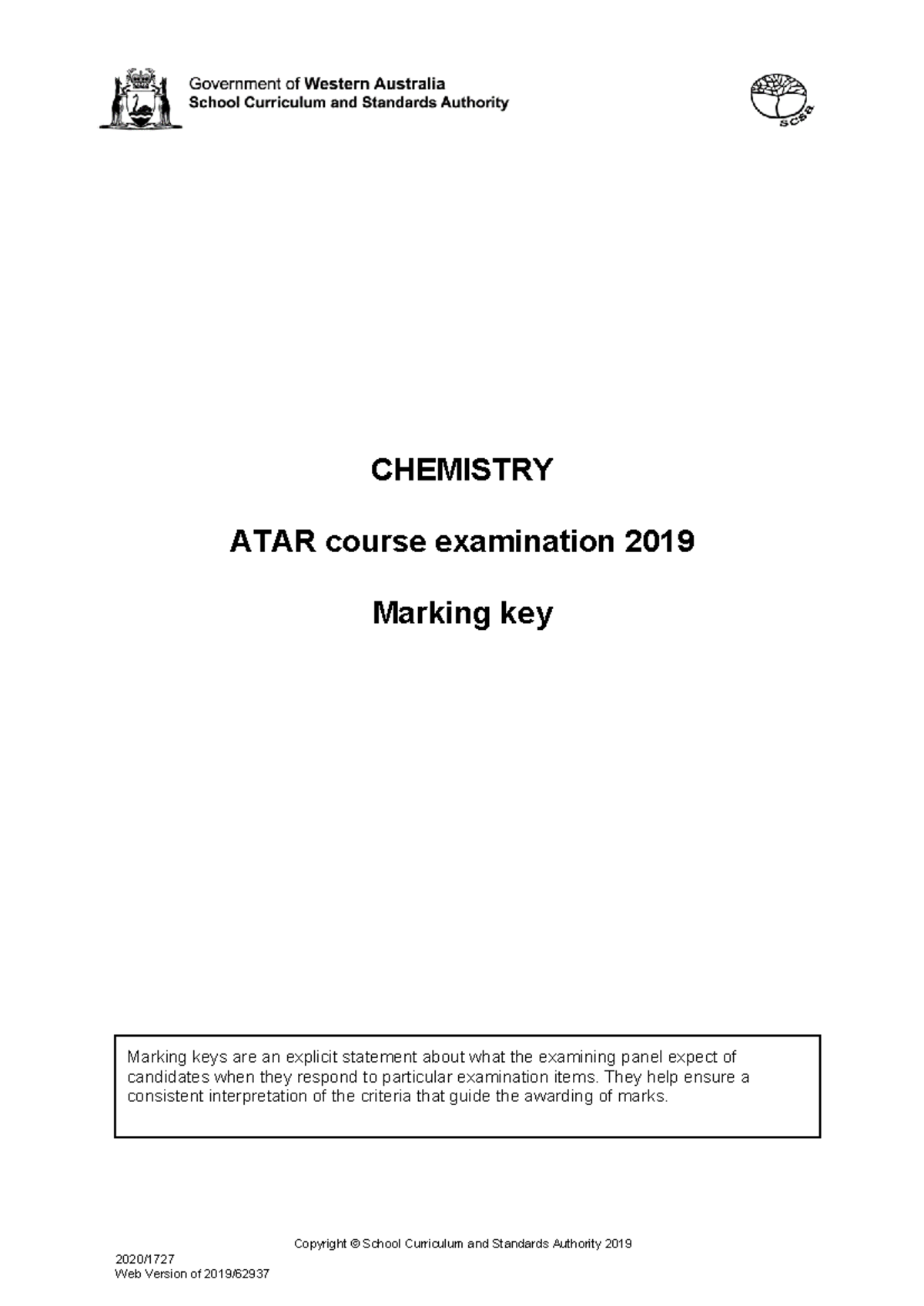 Government of Western Australia
School Curriculum and Standards Authority

scsa

CHEMISTRY

ATAR course examination 2019

Marking key

Marking keys are an explicit statement about what the examining panel expect of candidates when they respond to particular examination items. They help ensure a consistent interpretation of the criteria that guide the awarding of marks.

Copyright © School Curriculum and Standards Authority 2019

2020/1727
Web Version of 2019/62937